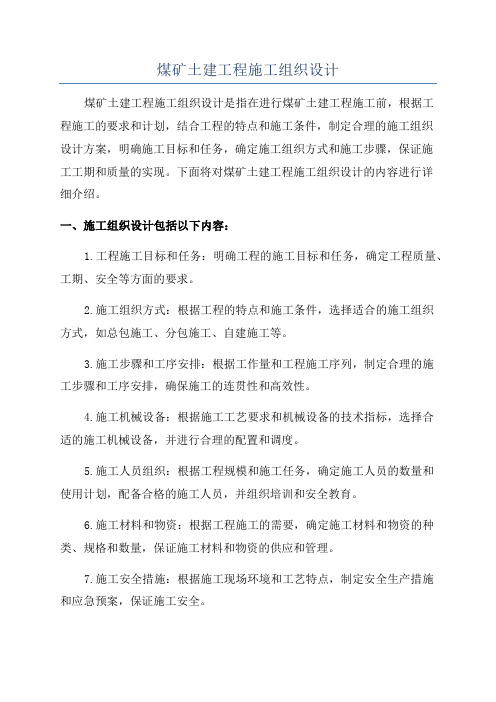 煤矿土建工程施工组织设计

煤矿土建工程施工组织设计是指在进行煤矿土建工程施工前，根据工程施工的要求和计划，结合工程的特点和施工条件，制定合理的施工组织设计方案，明确施工目标和任务，确定施工组织方式和施工步骤，保证施工工期和质量的实现。下面将对煤矿土建工程施工组织设计的内容进行详细介绍。

一、施工组织设计包括以下内容：

1.工程施工目标和任务：明确工程的施工目标和任务，确定工程质量、工期、安全等方面的要求。

2.施工组织方式：根据工程的特点和施工条件，选择适合的施工组织方式，如总包施工、分包施工、自建施工等。

3.施工步骤和工序安排：根据工作量和工程施工序列，制定合理的施工步骤和工序安排，确保施工的连贯性和高效性。

4.施工机械设备：根据施工工艺要求和机械设备的技术指标，选择合适的施工机械设备，并进行合理的配置和调度。

5.施工人员组织：根据工程规模和施工任务，确定施工人员的数量和使用计划，配备合格的施工人员，并组织培训和安全教育。

6.施工材料和物资：根据工程施工的需要，确定施工材料和物资的种类、规格和数量，保证施工材料和物资的供应和管理。

7.施工安全措施：根据施工现场环境和工艺特点，制定安全生产措施和应急预案，保证施工安全。